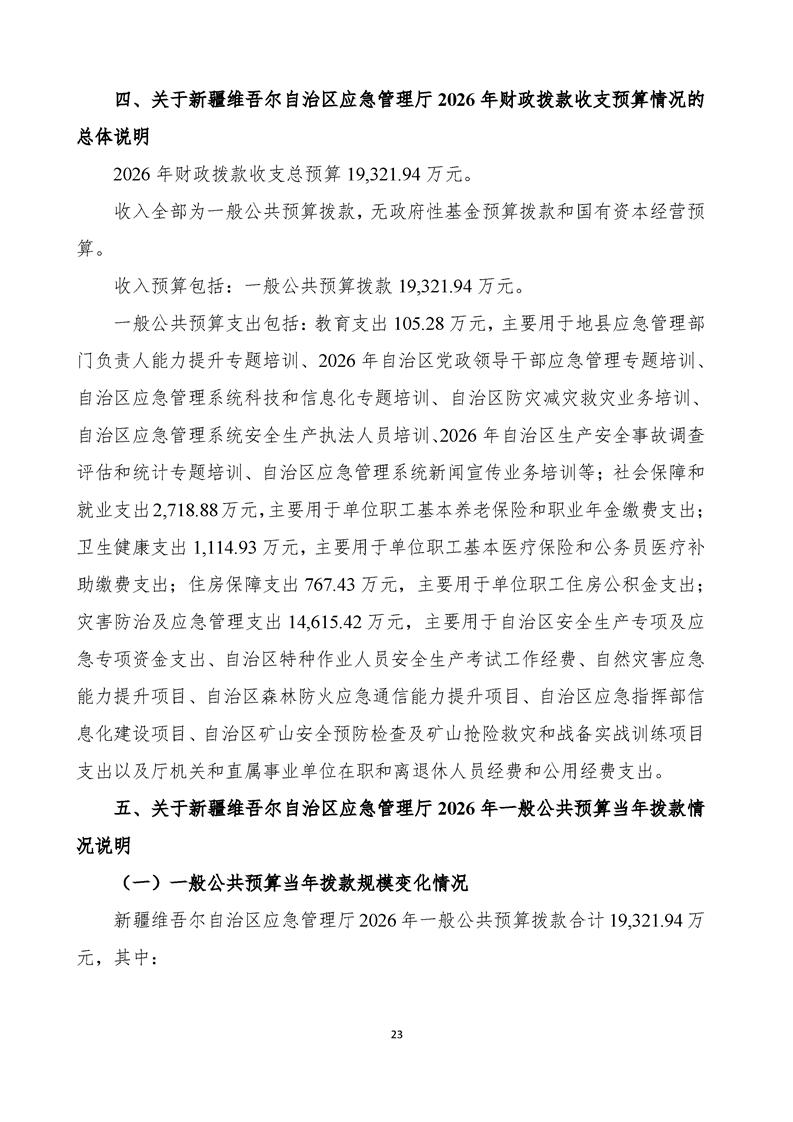 四、关于新疆维吾尔自治区应急管理厅 2026 年财政拨款收支预算情况的总体说明

2026 年财政拨款收支总预算 19,321.94 万元。

收入全部为一般公共预算拨款，无政府性基金预算拨款和国有资本经营预算。

收入预算包括：一般公共预算拨款 19,321.94 万元。

一般公共预算支出包括：教育支出 105.28 万元，主要用于地县应急管理部门负责人能力提升专题培训、2026 年自治区党政领导干部应急管理专题培训、自治区应急管理系统科技和信息化专题培训、自治区防灾减灾救灾业务培训、自治区应急管理系统安全生产执法人员培训、2026 年自治区生产安全事故调查评估和统计专题培训、自治区应急管理系统新闻宣传业务培训等；社会保障和就业支出 2,718.88 万元，主要用于单位职工基本养老保险和职业年金缴费支出；卫生健康支出 1,114.93 万元，主要用于单位职工基本医疗保险和公务员医疗补助缴费支出；住房保障支出 767.43 万元，主要用于单位职工住房公积金支出；灾害防治及应急管理支出 14,615.42 万元，主要用于自治区安全生产专项及应急专项资金支出、自治区特种作业人员安全生产考试工作经费、自然灾害应急能力提升项目、自治区森林防火应急通信能力提升项目、自治区应急指挥部信息化建设项目、自治区矿山安全预防检查及矿山抢险救灾和战备实战训练项目支出以及厅机关和直属事业单位在职和离退休人员经费和公用经费支出。

五、关于新疆维吾尔自治区应急管理厅 2026 年一般公共预算当年拨款情况说明

（一）一般公共预算当年拨款规模变化情况

新疆维吾尔自治区应急管理厅 2026 年一般公共预算拨款合计 19,321.94 万元，其中：

23